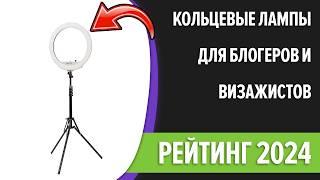 КОЛЬЦЕВЫЕ ЛАМПЫ ДЛЯ БЛОГЕРОВ И ВИЗАЖИСТОВ

РЕЙТИНГ 2024